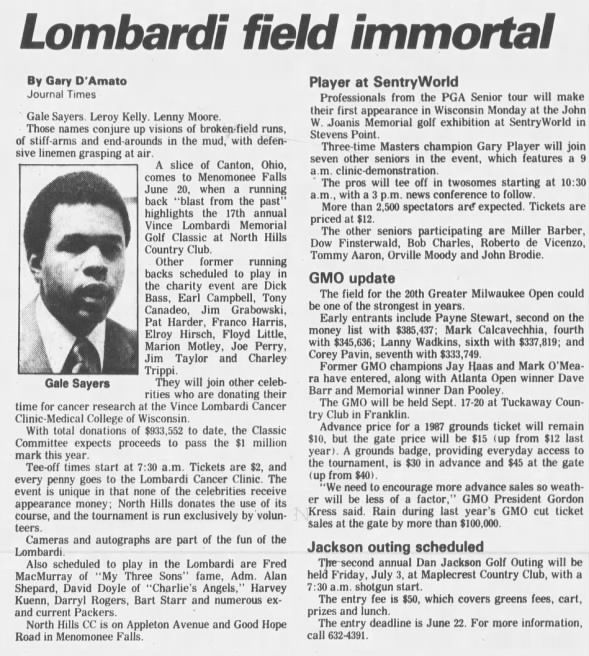 Lombardi field immortal

By Gary D'Amato
Journal Times

Gale Sayers. Leroy Kelly. Lenny Moore.
Those names conjure up visions of broken-field runs, of stiff-arms and end-arounds in the mud, with defensive linemen grasping at air.

A slice of Canton, Ohio, comes to Menomonee Falls June 20, when a running back "blast from the past" highlights the 17th annual Vince Lombardi Memorial Golf Classic at North Hills Country Club.

Other former running backs scheduled to play in the charity event are Dick Bass, Earl Campbell, Tony Canadeo, Jim Grabowski, Pat Harder, Franco Harris, Elroy Hirsch, Floyd Little, Marion Motley, Joe Perry, Jim Taylor and Charley Trippi.

Gale Sayers

They will join other celebrities who are donating their time for cancer research at the Vince Lombardi Cancer Clinic-Medical College of Wisconsin.

With total donations of $933,552 to date, the Classic Committee expects proceeds to pass the $1 million mark this year.

Tee-off times start at 7:30 a.m. Tickets are $2, and every penny goes to the Lombardi Cancer Clinic. The event is unique in that none of the celebrities receive appearance money; North Hills donates the use of its course, and the tournament is run exclusively by volunteers.

Cameras and autographs are part of the fun of the Lombardi.

Also scheduled to play in the Lombardi are Fred MacMurray of "My Three Sons" fame, Adm. Alan Shepard, David Doyle of "Charlie's Angels," Harvey Kuenn, Darryl Rogers, Bart Starr and numerous ex- and current Packers.

North Hills CC is on Appleton Avenue and Good Hope Road in Menomonee Falls.

Player at SentryWorld

Professionals from the PGA Senior tour will make their first appearance in Wisconsin Monday at the John W. Joanis Memorial golf exhibition at SentryWorld in Stevens Point.

Three-time Masters champion Gary Player will join seven other seniors in the event, which features a 9 a.m. clinic-demonstration.

The pros will tee off in twosomes starting at 10:30 a.m., with a 3 p.m. news conference to follow.

More than 2,500 spectators are expected. Tickets are priced at $12.

The other seniors participating are Miller Barber, Dow Finsterwald, Bob Charles, Roberto de Vicenzo, Tommy Aaron, Orville Moody and John Brodie.

GMO update

The field for the 20th Greater Milwaukee Open could be one of the strongest in years.

Early entrants include Payne Stewart, second on the money list with $385,437; Mark Calcavechhia, fourth with $345,636; Lanny Wadkins, sixth with $337,819; and Corey Pavin, seventh with $333,749.

Former GMO champions Jay Haas and Mark O'Meara have entered, along with Atlanta Open winner Dave Barr and Memorial winner Dan Pooley.

The GMO will be held Sept. 17-20 at Tuckaway Country Club in Franklin.

Advance price for a 1987 grounds ticket will remain $10, but the gate price will be $15 (up from $12 last year). A grounds badge, providing everyday access to the tournament, is $30 in advance and $45 at the gate (up from $40).

"We need to encourage more advance sales so weather will be less of a factor," GMO President Gordon Kress said. Rain during last year's GMO cut ticket sales at the gate by more than $100,000.

Jackson outing scheduled

The second annual Dan Jackson Golf Outing will be held Friday, July 3, at Maplecrest Country Club, with a 7:30 a.m. shotgun start.

The entry fee is $50, which covers greens fees, cart, prizes and lunch.

The entry deadline is June 22. For more information, call 632-4391.